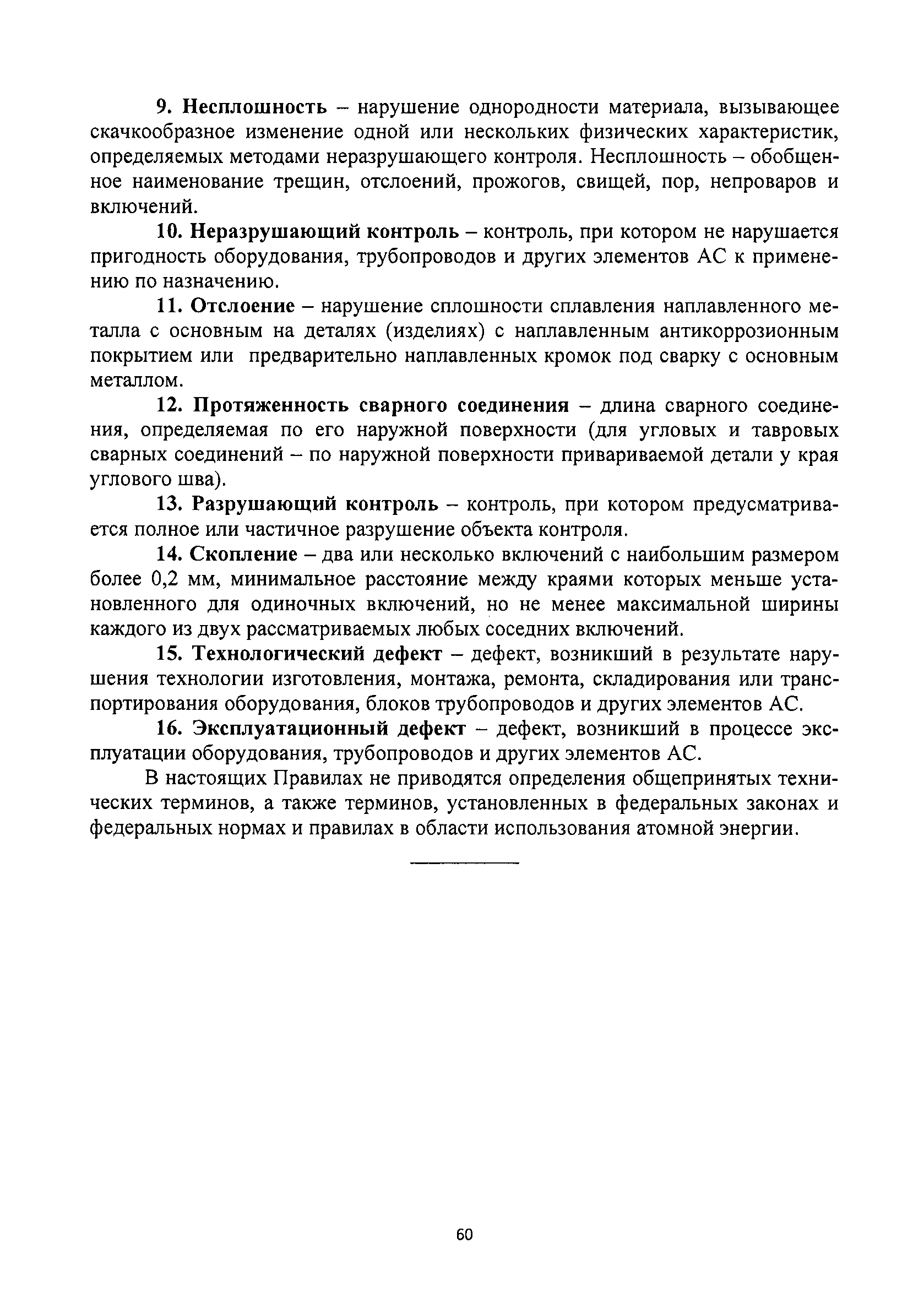 9. Несплошность – нарушение однородности материала, вызывающее скачкообразное изменение одной или нескольких физических характеристик, определяемых методами неразрушающего контроля. Несплошность – обобщенное наименование трещин, отслоений, прожогов, свищей, пор, непроваров и включений.

10. Неразрушающий контроль – контроль, при котором не нарушается пригодность оборудования, трубопроводов и других элементов АС к применению по назначению.

11. Отслоение – нарушение сплошности сплавления наплавленного металла с основным на деталях (изделиях) с наплавленным антикоррозионным покрытием или предварительно наплавленных кромок под сварку с основным металлом.

12. Протяженность сварного соединения – длина сварного соединения, определяемая по его наружной поверхности (для угловых и тавровых сварных соединений – по наружной поверхности привариваемой детали у края углового шва).

13. Разрушающий контроль – контроль, при котором предусматривается полное или частичное разрушение объекта контроля.

14. Скопление – два или несколько включений с наибольшим размером более 0,2 мм, минимальное расстояние между краями которых меньше установленного для одиночных включений, но не менее максимальной ширины каждого из двух рассматриваемых любых соседних включений.

15. Технологический дефект – дефект, возникший в результате нарушения технологии изготовления, монтажа, ремонта, складирования или транспортирования оборудования, блоков трубопроводов и других элементов АС.

16. Эксплуатационный дефект – дефект, возникший в процессе эксплуатации оборудования, трубопроводов и других элементов АС.

В настоящих Правилах не приводятся определения общепринятых технических терминов, а также терминов, установленных в федеральных законах и федеральных нормах и правилах в области использования атомной энергии.

60